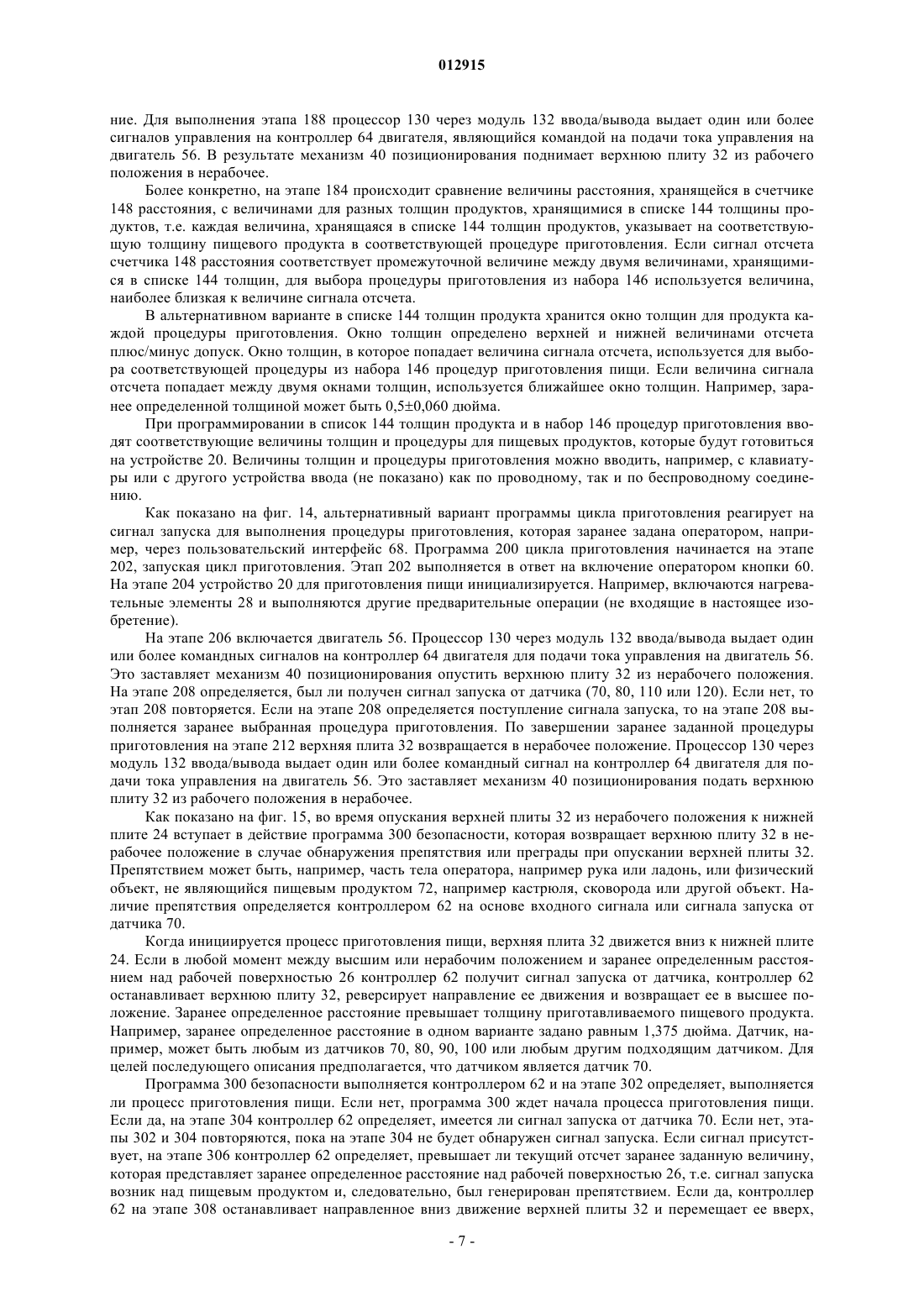 012915

ние. Для выполнения этапа 188 процессор 130 через модуль 132 ввода/вывода выдает один или более сигналов управления на контроллер 64 двигателя, являющийся командой на подачи тока управления на двигатель 56. В результате механизм 40 позиционирования поднимает верхнюю плиту 32 из рабочего положения в нерабочее.

Более конкретно, на этапе 184 происходит сравнение величины расстояния, хранящейся в счетчике 148 расстояния, с величинами для разных толщин продуктов, хранящимися в списке 144 толщины продуктов, т.е. каждая величина, хранящаяся в списке 144 толщин продуктов, указывает на соответствующую толщину пищевого продукта в соответствующей процедуре приготовления. Если сигнал отсчета счетчика 148 расстояния соответствует промежуточной величине между двумя величинами, хранящимися в списке 144 толщин, для выбора процедуры приготовления из набора 146 используется величина, наиболее близкая к величине сигнала отсчета.

В альтернативном варианте в списке 144 толщин продукта хранится окно толщин для продукта каждой процедуры приготовления. Окно толщин определено верхней и нижней величинами отсчета плюс/минус допуск. Окно толщин, в которое попадает величина сигнала отсчета, используется для выбора соответствующей процедуры из набора 146 процедур приготовления пищи. Если величина сигнала отсчета попадает между двумя окнами толщин, используется ближайшее окно толщин. Например, заранее определенной толщиной может быть 0,5±0,060 дюйма.

При программировании в список 144 толщин продукта и в набор 146 процедур приготовления вводят соответствующие величины толщин и процедуры для пищевых продуктов, которые будут готовиться на устройстве 20. Величины толщин и процедуры приготовления можно вводить, например, с клавиатуры или с другого устройства ввода (не показано) как по проводному, так и по беспроводному соединению.

Как показано на фиг. 14, альтернативный вариант программы цикла приготовления реагирует на сигнал запуска для выполнения процедуры приготовления, которая заранее задана оператором, например, через пользовательский интерфейс 68. Программа 200 цикла приготовления начинается на этапе 202, запуская цикл приготовления. Этап 202 выполняется в ответ на включение оператором кнопки 60. На этапе 204 устройство 20 для приготовления пищи инициализируется. Например, включаются нагревательные элементы 28 и выполняются другие предварительные операции (не входящие в настоящее изобретение).

На этапе 206 включается двигатель 56. Процессор 130 через модуль 132 ввода/вывода выдает один или более командных сигналов на контроллер 64 двигателя для подачи тока управления на двигатель 56. Это заставляет механизм 40 позиционирования опустить верхнюю плиту 32 из нерабочего положения. На этапе 208 определяется, был ли получен сигнал запуска от датчика (70, 80, 110 или 120). Если нет, то этап 208 повторяется. Если на этапе 208 определяется поступление сигнала запуска, то на этапе 208 выполняется заранее выбранная процедура приготовления. По завершении заранее заданной процедуры приготовления на этапе 212 верхняя плита 32 возвращается в нерабочее положение. Процессор 130 через модуль 132 ввода/вывода выдает один или более командный сигнал на контроллер 64 двигателя для подачи тока управления на двигатель 56. Это заставляет механизм 40 позиционирования подать верхнюю плиту 32 из рабочего положения в нерабочее.

Как показано на фиг. 15, во время опускания верхней плиты 32 из нерабочего положения к нижней плите 24 вступает в действие программа 300 безопасности, которая возвращает верхнюю плиту 32 в нерабочее положение в случае обнаружения препятствия или преграды при опускании верхней плиты 32. Препятствием может быть, например, часть тела оператора, например рука или ладонь, или физический объект, не являющийся пищевым продуктом 72, например кастрюля, сковорода или другой объект. Наличие препятствия определяется контроллером 62 на основе входного сигнала или сигнала запуска от датчика 70.

Когда инициируется процесс приготовления пищи, верхняя плита 32 движется вниз к нижней плите 24. Если в любой момент между высшим или нерабочим положением и заранее определенным расстоянием над рабочей поверхностью 26 контроллер 62 получит сигнал запуска от датчика, контроллер 62 останавливает верхнюю плиту 32, реверсирует направление ее движения и возвращает ее в высшее положение. Заранее определенное расстояние превышает толщину приготавливаемого пищевого продукта. Например, заранее определенное расстояние в одном варианте задано равным 1,375 дюйма. Датчик, например, может быть любым из датчиков 70, 80, 90, 100 или любым другим подходящим датчиком. Для целей последующего описания предполагается, что датчиком является датчик 70.

Программа 300 безопасности выполняется контроллером 62 и на этапе 302 определяет, выполняется ли процесс приготовления пищи. Если нет, программа 300 ждет начала процесса приготовления пищи. Если да, на этапе 304 контроллер 62 определяет, имеется ли сигнал запуска от датчика 70. Если нет, этапы 302 и 304 повторяются, пока на этапе 304 не будет обнаружен сигнал запуска. Если сигнал присутствует, на этапе 306 контроллер 62 определяет, превышает ли текущий отсчет заранее заданную величину, которая представляет заранее определенное расстояние над рабочей поверхностью 26, т.е. сигнал запуска возник над пищевым продуктом и, следовательно, был генерирован препятствием. Если да, контроллер 62 на этапе 308 останавливает направленное вниз движение верхней плиты 32 и перемещает ее вверх,

- 7 -